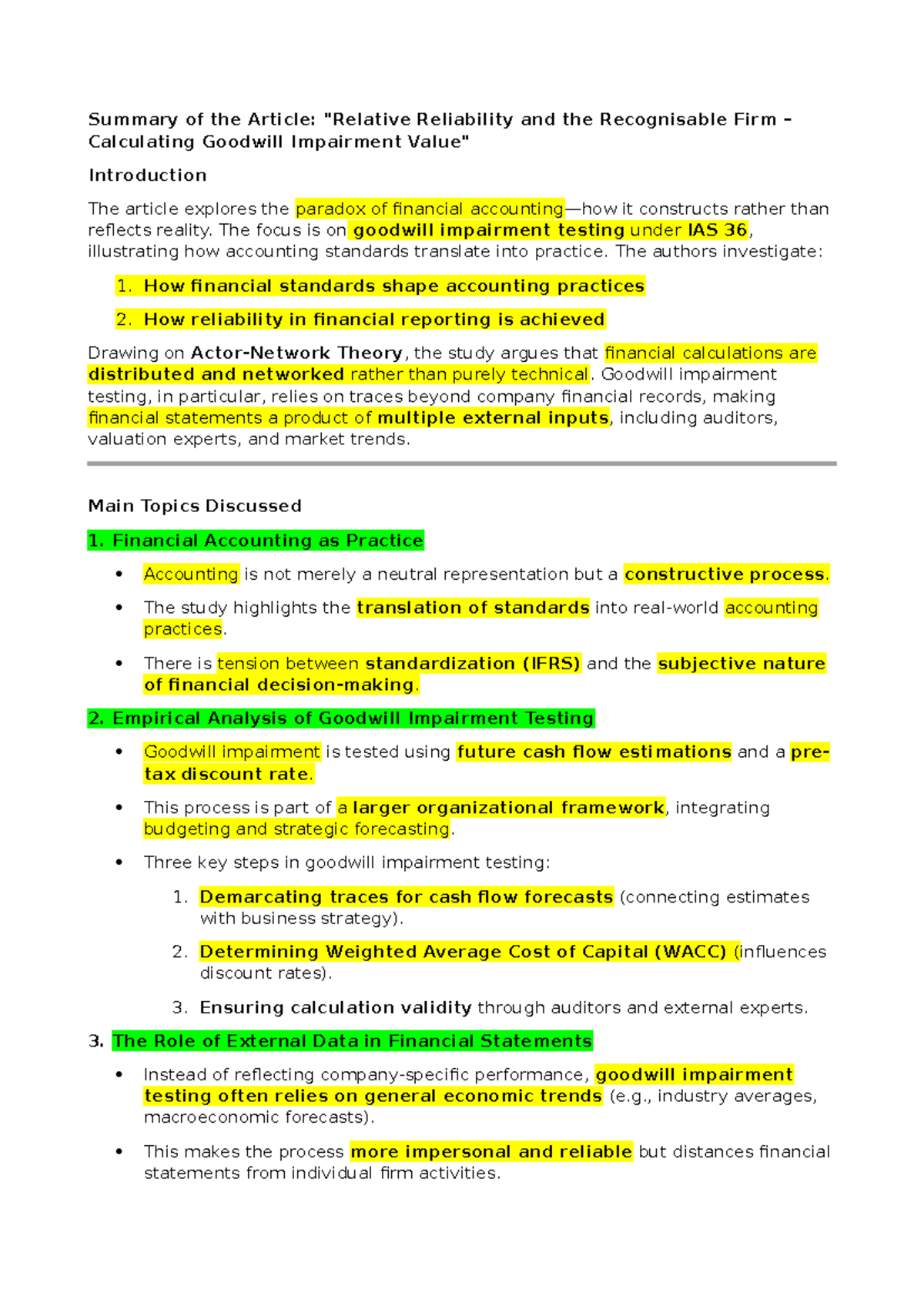 Summary of the Article: "Relative Reliability and the Recognisable Firm – Calculating Goodwill Impairment Value"

Introduction

The article explores the paradox of financial accounting—how it constructs rather than reflects reality. The focus is on goodwill impairment testing under IAS 36, illustrating how accounting standards translate into practice. The authors investigate:

1. How financial standards shape accounting practices

2. How reliability in financial reporting is achieved

Drawing on Actor-Network Theory, the study argues that financial calculations are distributed and networked rather than purely technical. Goodwill impairment testing, in particular, relies on traces beyond company financial records, making financial statements a product of multiple external inputs, including auditors, valuation experts, and market trends.

Main Topics Discussed

1. Financial Accounting as Practice

• Accounting is not merely a neutral representation but a constructive process.

• The study highlights the translation of standards into real-world accounting practices.

• There is tension between standardization (IFRS) and the subjective nature of financial decision-making.

2. Empirical Analysis of Goodwill Impairment Testing

• Goodwill impairment is tested using future cash flow estimations and a pre-tax discount rate.

• This process is part of a larger organizational framework, integrating budgeting and strategic forecasting.

• Three key steps in goodwill impairment testing:

1. Demarcating traces for cash flow forecasts (connecting estimates with business strategy).

2. Determining Weighted Average Cost of Capital (WACC) (influences discount rates).

3. Ensuring calculation validity through auditors and external experts.

3. The Role of External Data in Financial Statements

• Instead of reflecting company-specific performance, goodwill impairment testing often relies on general economic trends (e.g., industry averages, macroeconomic forecasts).

• This makes the process more impersonal and reliable but distances financial statements from individual firm activities.